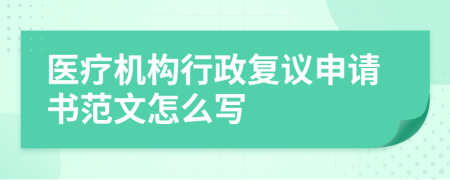 医疗机构行政复议申请书范文怎么写